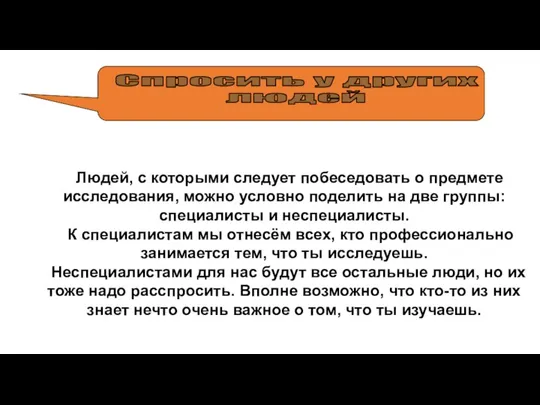 Спросить у других людей

Людей, с которыми следует побеседовать о предмете исследования, можно условно поделить на две группы: специалисты и неспециалисты.

К специалистам мы отнесём всех, кто профессионально занимается тем, что ты исследуешь.

Неспециалистами для нас будут все остальные люди, но их тоже надо расспросить. Вполне возможно, что кто-то из них знает нечто очень важное о том, что ты изучаешь.